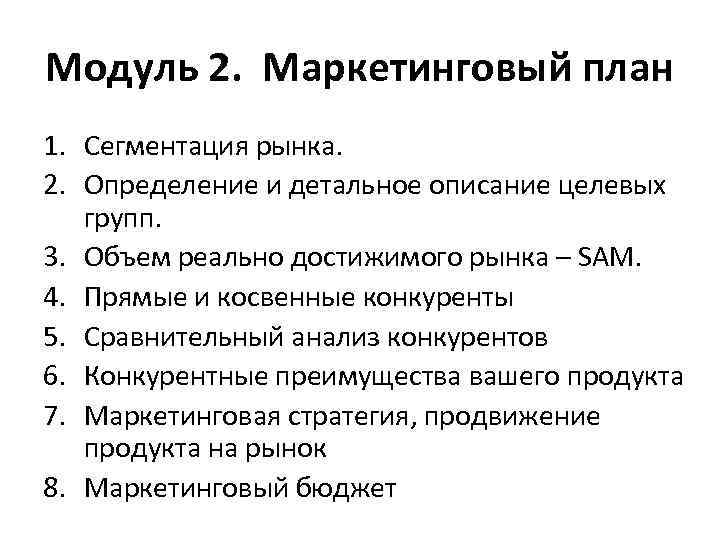 Модуль 2. Маркетинговый план

1. Сегментация рынка.
2. Определение и детальное описание целевых групп.
3. Объем реально достижимого рынка – SAM.
4. Прямые и косвенные конкуренты
5. Сравнительный анализ конкурентов
6. Конкурентные преимущества вашего продукта
7. Маркетинговая стратегия, продвижение продукта на рынок
8. Маркетинговый бюджет